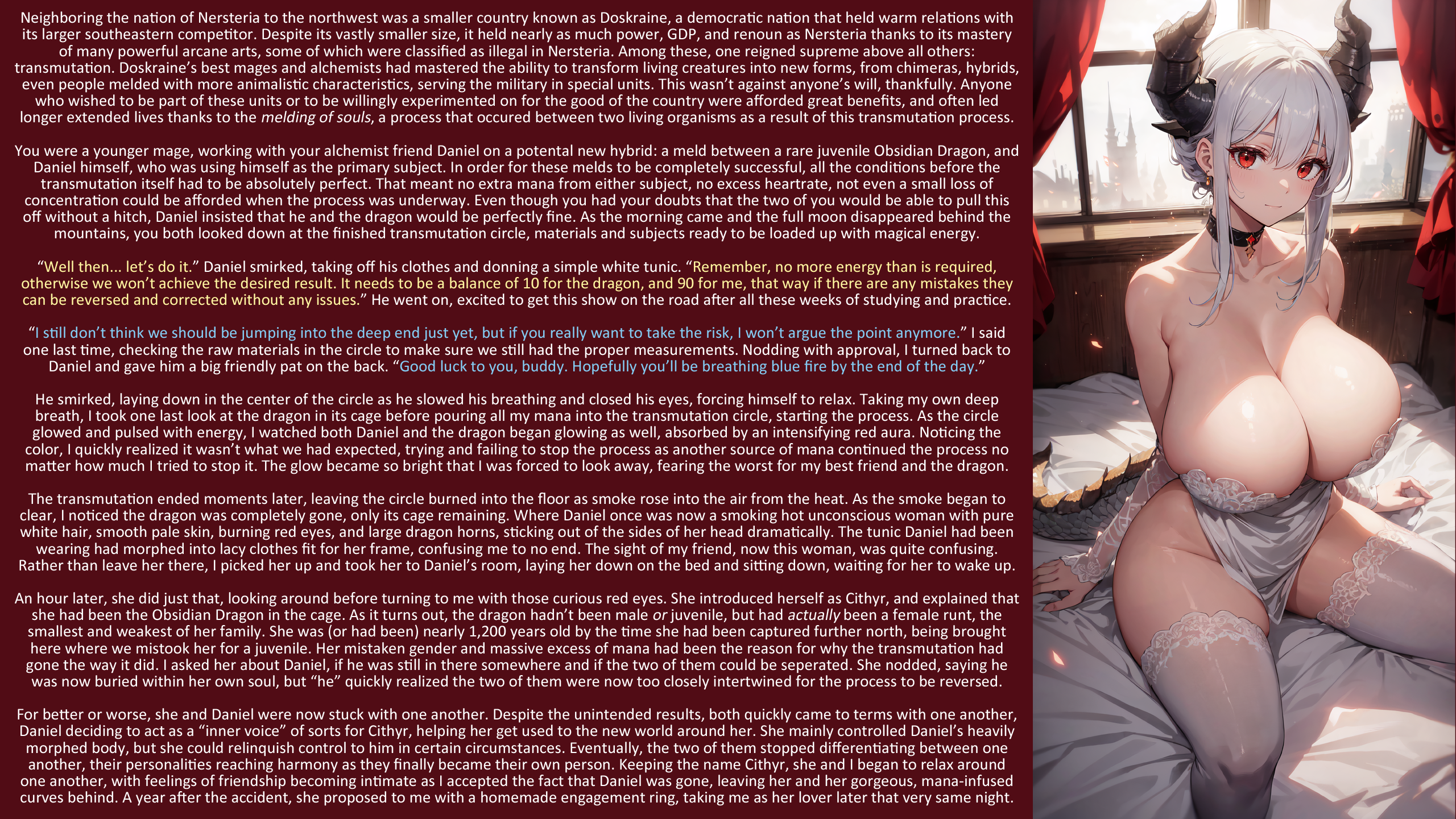 Neighboring the nation of Nersteria to the northwest was a smaller country known as Doskraine, a democratic nation that held warm relations with its larger southeastern competitor. Despite its vastly smaller size, it held nearly as much power, GDP, and renoun as Nersteria thanks to its mastery of many powerful arcane arts, some of which were classified as illegal in Nersteria. Among these, one reigned supreme above all others: transmutation. Doskraine's best mages and alchemists had mastered the ability to transform living creatures into new forms, from chimeras, hybrids, even people melded with more animalistic characteristics, serving the military in special units. This wasn't against anyone's will, thankfully. Anyone who wished to be part of these units or to be willingly experimented on for the good of the country were afforded great benefits, and often led longer extended lives thanks to the melding of souls, a process that occured between two living organisms as a result of this transmutation process.

You were a younger mage, working with your alchemist friend Daniel on a potental new hybrid: a meld between a rare juvenile Obsidian Dragon, and Daniel himself, who was using himself as the primary subject. In order for these melds to be completely successful, all the conditions before the transmutation itself had to be absolutely perfect. That meant no extra mana from either subject, no excess heartrate, not even a small loss of concentration could be afforded when the process was underway. Even though you had your doubts that the two of you would be able to pull this off without a hitch, Daniel insisted that he and the dragon would be perfectly fine. As the morning came and the full moon disappeared behind the mountains, you both looked down at the finished transmutation circle, materials and subjects ready to be loaded up with magical energy.

"Well then... let's do it." Daniel smirked, taking off his clothes and donning a simple white tunic. "Remember, no more energy than is required, otherwise we won't achieve the desired result. It needs to be a balance of 10 for the dragon, and 90 for me, that way if there are any mistakes they can be reversed and corrected without any issues." He went on, excited to get this show on the road after all these weeks of studying and practice.

"I still don't think we should be jumping into the deep end just yet, but if you really want to take the risk, I won't argue the point anymore." I said one last time, checking the raw materials in the circle to make sure we still had the proper measurements. Nodding with approval, I turned back to Daniel and gave him a big friendly pat on the back. "Good luck to you, buddy. Hopefully you'll be breathing blue fire by the end of the day."

He smirked, laying down in the center of the circle as he slowed his breathing and closed his eyes, forcing himself to relax. Taking my own deep breath, I took one last look at the dragon in its cage before pouring all my mana into the transmutation circle, starting the process. As the circle glowed and pulsed with energy, I watched both Daniel and the dragon began glowing as well, absorbed by an intensifying red aura. Noticing the color, I quickly realized it wasn't what we had expected, trying and failing to stop the process as another source of mana continued the process no matter how much I tried to stop it. The glow became so bright that I was forced to look away, fearing the worst for my best friend and the dragon.

The transmutation ended moments later, leaving the circle burned into the floor as smoke rose into the air from the heat. As the smoke began to clear, I noticed the dragon was completely gone, only its cage remaining. Where Daniel once was now a smoking hot unconscious woman with pure white hair, smooth pale skin, burning red eyes, and large dragon horns, sticking out of the sides of her head dramatically. The tunic Daniel had been wearing had morphed into lacy clothes fit for her frame, confusing me to no end. The sight of my friend, now this woman, was quite confusing. Rather than leave her there, I picked her up and took her to Daniel's room, laying her down on the bed and sitting down, waiting for her to wake up.

An hour later, she did just that, looking around before turning to me with those curious red eyes. She introduced herself as Cithyr, and explained that she had been the Obsidian Dragon in the cage. As it turns out, the dragon hadn't been male or juvenile, but had actually been a female runt, the smallest and weakest of her family. She was (or had been) nearly 1,200 years old by the time she had been captured further north, being brought here where we mistook her for a juvenile. Her mistaken gender and massive excess of mana had been the reason for why the transmutation had gone the way it did. I asked her about Daniel, if he was still in there somewhere and if the two of them could be seperated. She nodded, saying he was now buried within her own soul, but "he" quickly realized the two of them were now too closely intertwined for the process to be reversed.

For better or worse, she and Daniel were now stuck with one another. Despite the unintended results, both quickly came to terms with one another, Daniel deciding to act as a "inner voice" of sorts for Cithyr, helping her get used to the new world around her. She mainly controlled Daniel's heavily morphed body, but she could relinquish control to him in certain circumstances. Eventually, the two of them stopped differentiating between one another, their personalities reaching harmony as they finally became their own person. Keeping the name Cithyr, she and I began to relax around one another, with feelings of friendship becoming intimate as I accepted the fact that Daniel was gone, leaving her and her gorgeous, mana-infused curves behind. A year after the accident, she proposed to me with a homemade engagement ring, taking me as her lover later that very same night.